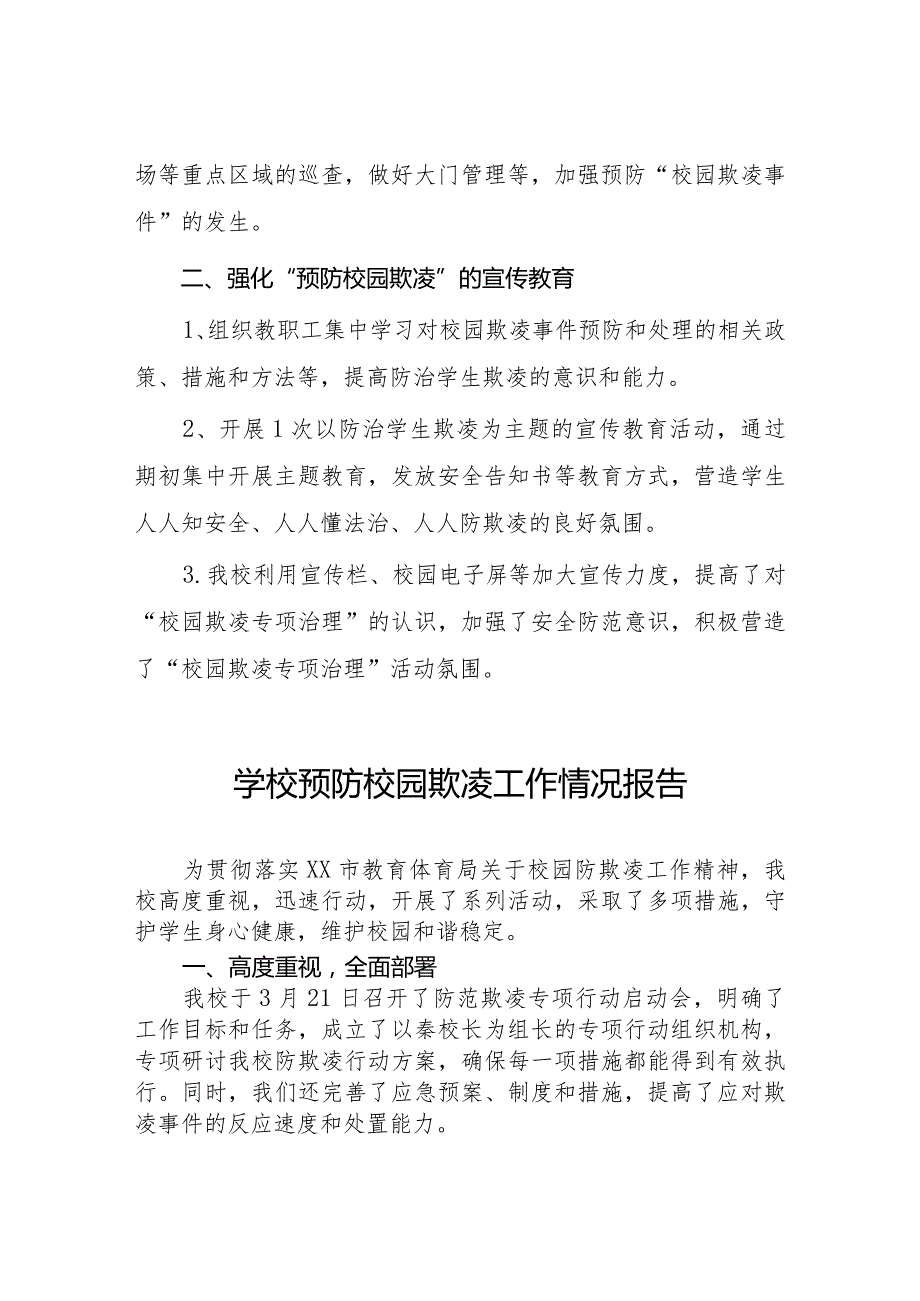 场等重点区域的巡查，做好大门管理等，加强预防“校园欺凌事件”的发生。

二、强化“预防校园欺凌”的宣传教育

1、组织教职工集中学习对校园欺凌事件预防和处理的相关政策、措施和方法等，提高防治学生欺凌的意识和能力。

2、开展1次以防治学生欺凌为主题的宣传教育活动，通过期初集中开展主题教育，发放安全告知书等教育方式，营造学生人人知安全、人人懂法治、人人防欺凌的良好氛围。

3.我校利用宣传栏、校园电子屏等加大宣传力度，提高了对“校园欺凌专项治理”的认识，加强了安全防范意识，积极营造了“校园欺凌专项治理”活动氛围。

学校预防校园欺凌工作情况报告

为贯彻落实XX市教育体育局关于校园防欺凌工作精神，我校高度重视，迅速行动，开展了系列活动，采取了多项措施，守护学生身心健康，维护校园和谐稳定。

一、高度重视，全面部署

我校于3月21日召开了防范欺凌专项行动启动会，明确了工作目标和任务，成立了以秦校长为组长的专项行动组织机构，专项研讨我校防欺凌行动方案，确保每一项措施都能得到有效执行。同时，我们还完善了应急预案、制度和措施，提高了应对欺凌事件的反应速度和处置能力。